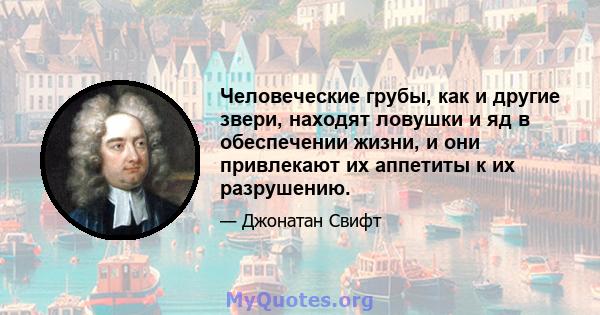 Человеческие грубы, как и другие звери, находят ловушки и яд в обеспечении жизни, и они привлекают их аппетиты к их разрушению.

— Джонатан Свифт

MyQuotes.org